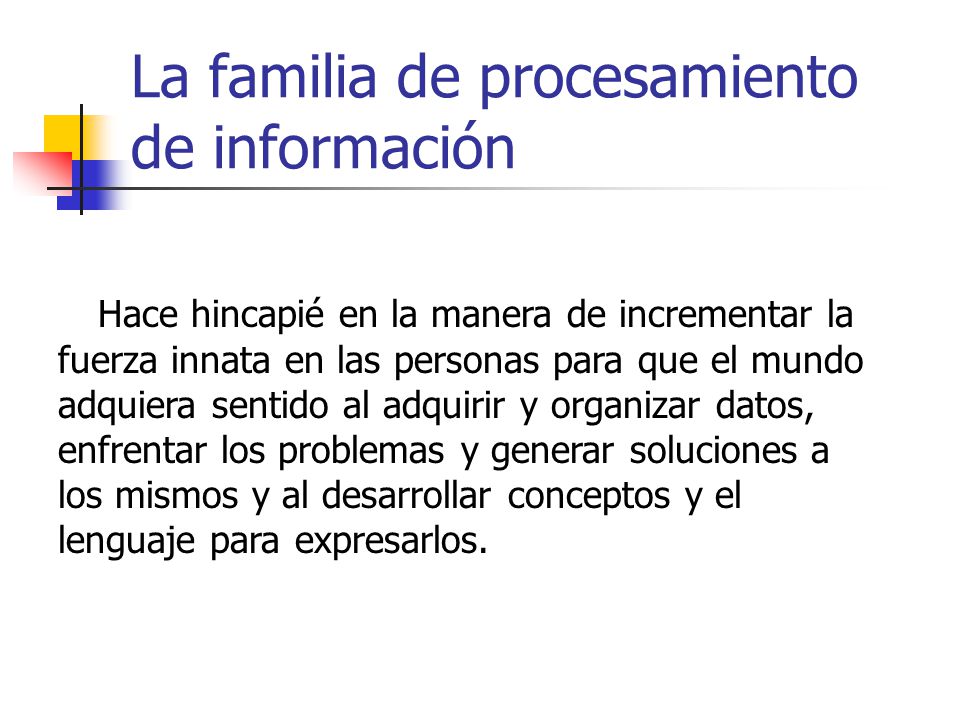 La familia de procesamiento de información

Hace hincapié en la manera de incrementar la fuerza innata en las personas para que el mundo adquiera sentido al adquirir y organizar datos, enfrentar los problemas y generar soluciones a los mismos y al desarrollar conceptos y el lenguaje para expresarlos.